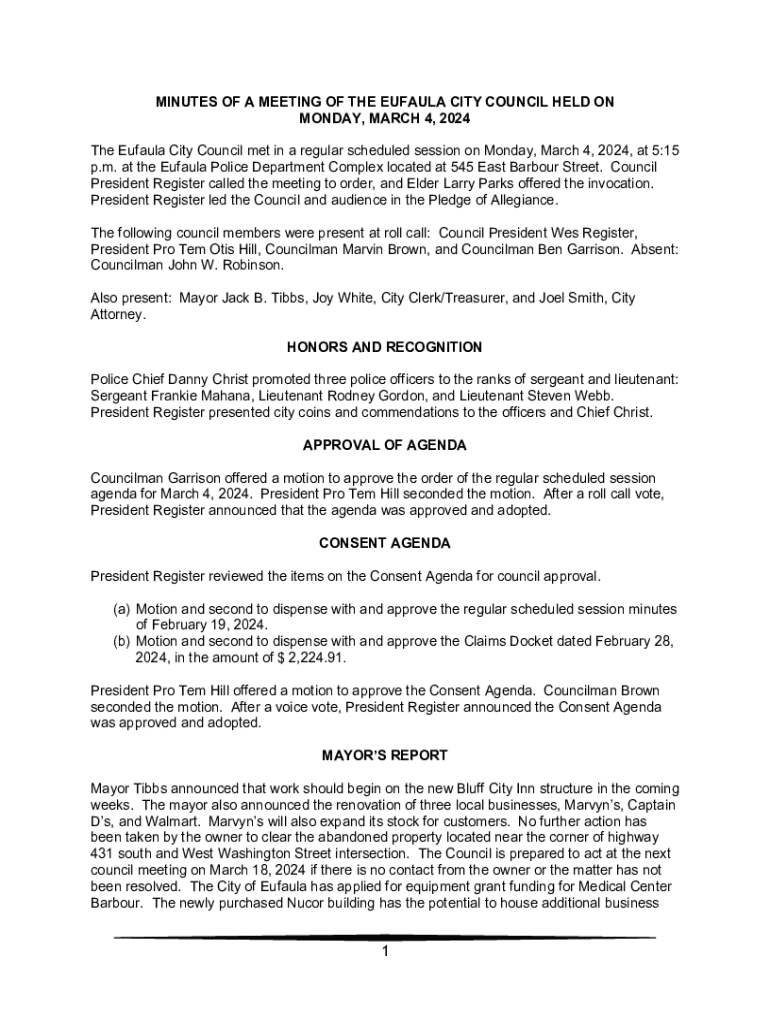 MINUTES OF A MEETING OF THE EUFAULA CITY COUNCIL HELD ON MONDAY, MARCH 4, 2024

The Eufaula City Council met in a regular scheduled session on Monday, March 4, 2024, at 5:15 p.m. at the Eufaula Police Department Complex located at 545 East Barbour Street. Council President Register called the meeting to order, and Elder Larry Parks offered the invocation. President Register led the Council and audience in the Pledge of Allegiance.

The following council members were present at roll call: Council President Wes Register, President Pro Tem Otis Hill, Councilman Marvin Brown, and Councilman Ben Garrison. Absent: Councilman John W. Robinson.

Also present: Mayor Jack B. Tibbs, Joy White, City Clerk/Treasurer, and Joel Smith, City Attorney.

HONORS AND RECOGNITION

Police Chief Danny Christ promoted three police officers to the ranks of sergeant and lieutenant: Sergeant Frankie Mahana, Lieutenant Rodney Gordon, and Lieutenant Steven Webb. President Register presented city coins and commendations to the officers and Chief Christ.

APPROVAL OF AGENDA

Councilman Garrison offered a motion to approve the order of the regular scheduled session agenda for March 4, 2024. President Pro Tem Hill seconded the motion. After a roll call vote, President Register announced that the agenda was approved and adopted.

CONSENT AGENDA

President Register reviewed the items on the Consent Agenda for council approval.

(a) Motion and second to dispense with and approve the regular scheduled session minutes of February 19, 2024.
(b) Motion and second to dispense with and approve the Claims Docket dated February 28, 2024, in the amount of $ 2,224.91.

President Pro Tem Hill offered a motion to approve the Consent Agenda. Councilman Brown seconded the motion. After a voice vote, President Register announced the Consent Agenda was approved and adopted.

MAYOR'S REPORT

Mayor Tibbs announced that work should begin on the new Bluff City Inn structure in the coming weeks. The mayor also announced the renovation of three local businesses, Marvyn's, Captain D's, and Walmart. Marvyn's will also expand its stock for customers. No further action has been taken by the owner to clear the abandoned property located near the corner of highway 431 south and West Washington Street intersection. The Council is prepared to act at the next council meeting on March 18, 2024 if there is no contact from the owner or the matter has not been resolved. The City of Eufaula has applied for equipment grant funding for Medical Center Barbour. The newly purchased Nucor building has the potential to house additional business

1